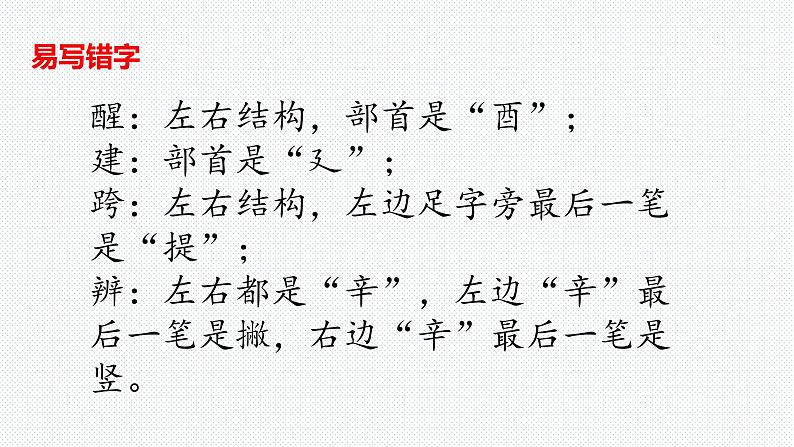 易写错字

醒：左右结构，部首是“酉”；
建：部首是“廴”；
跨：左右结构，左边足字旁最后一笔是“提”；
辨：左右都是“辛”，左边“辛”最后一笔是撇，右边“辛”最后一笔是竖。